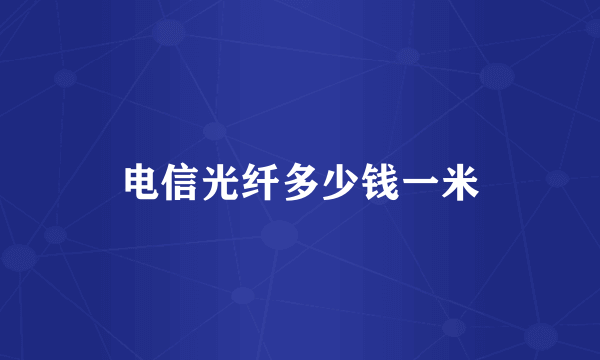 电信光纤多少钱一米